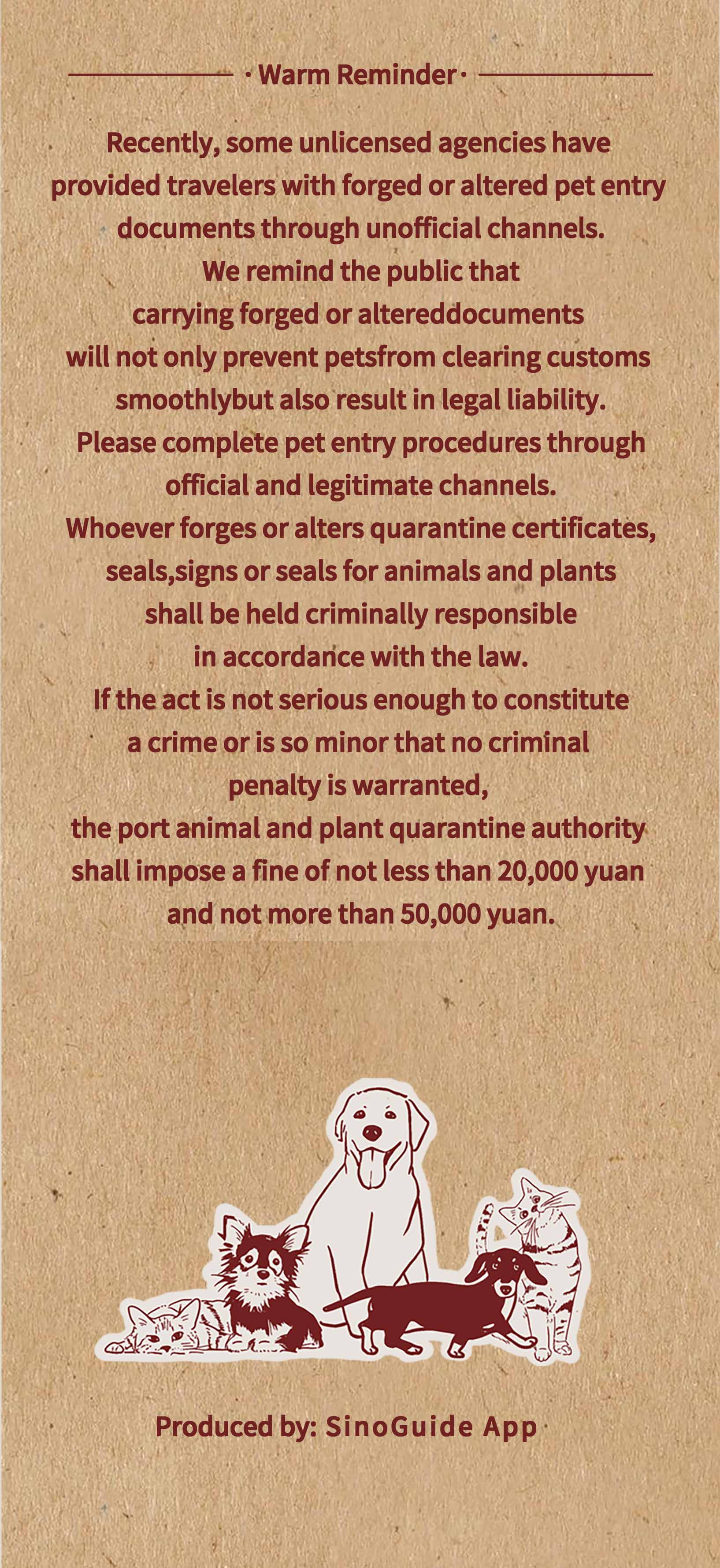 · Warm Reminder ·

Recently, some unlicensed agencies have provided travelers with forged or altered pet entry documents through unofficial channels. We remind the public that carrying forged or altereddocuments will not only prevent petsfrom clearing customs smoothlybut also result in legal liability. Please complete pet entry procedures through official and legitimate channels. Whoever forges or alters quarantine certificates, seals,signs or seals for animals and plants shall be held criminally responsible in accordance with the law. If the act is not serious enough to constitute a crime or is so minor that no criminal penalty is warranted, the port animal and plant quarantine authority shall impose a fine of not less than 20,000 yuan and not more than 50,000 yuan.

Produced by: SinoGuide App